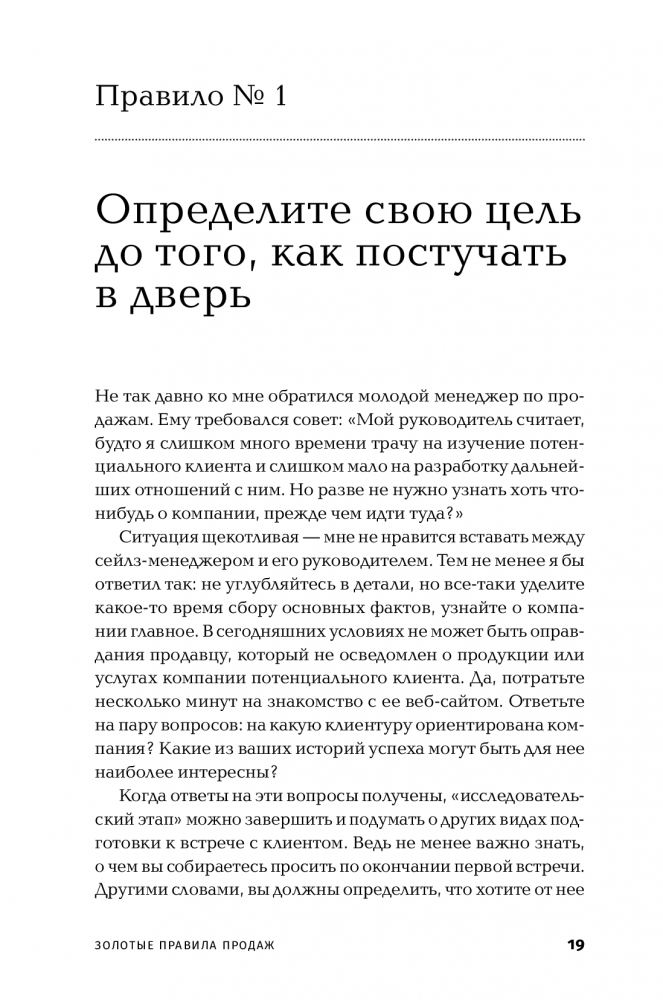 Правило № 1

Определите свою цель до того, как постучать в дверь

Не так давно ко мне обратился молодой менеджер по продажам. Ему требовался совет: «Мой руководитель считает, будто я слишком много времени трачу на изучение потенциального клиента и слишком мало на разработку дальнейших отношений с ним. Но разве не нужно узнать хоть что-нибудь о компании, прежде чем идти туда?»

Ситуация щекотливая — мне не нравится вставать между сейлз-менеджером и его руководителем. Тем не менее я бы ответил так: не углубляйтесь в детали, но все-таки уделите какое-то время сбору основных фактов, узнайте о компании главное. В сегодняшних условиях не может быть оправдания продавцу, который не осведомлен о продукции или услугах компании потенциального клиента. Да, потратьте несколько минут на знакомство с ее веб-сайтом. Ответьте на пару вопросов: на какую клиентуру ориентирована компания? Какие из ваших историй успеха могут быть для нее наиболее интересны?

Когда ответы на эти вопросы получены, «исследовательский этап» можно завершить и подумать о других видах подготовки к встрече с клиентом. Ведь не менее важно знать, о чем вы собираетесь просить по окончании первой встречи. Другими словами, вы должны определить, что хотите от нее

ЗОЛОТЫЕ ПРАВИЛА ПРОДАЖ 19